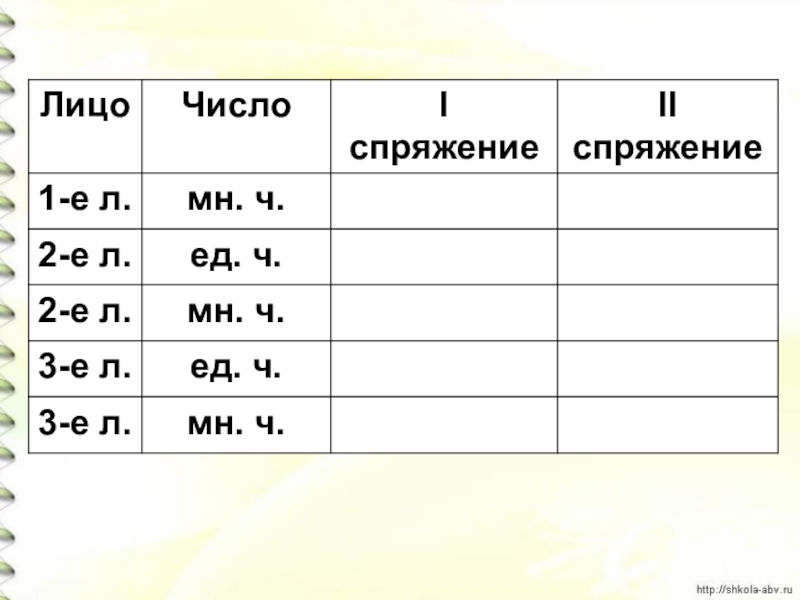 | Лицо | Число | I спряжение | II спряжение |
|---|---|---|---|
| 1-е л. | мн. ч. | | |
| 2-е л. | ед. ч. | | |
| 2-е л. | мн. ч. | | |
| 3-е л. | ед. ч. | | |
| 3-е л. | мн. ч. | | |

http://shkola-abv.ru